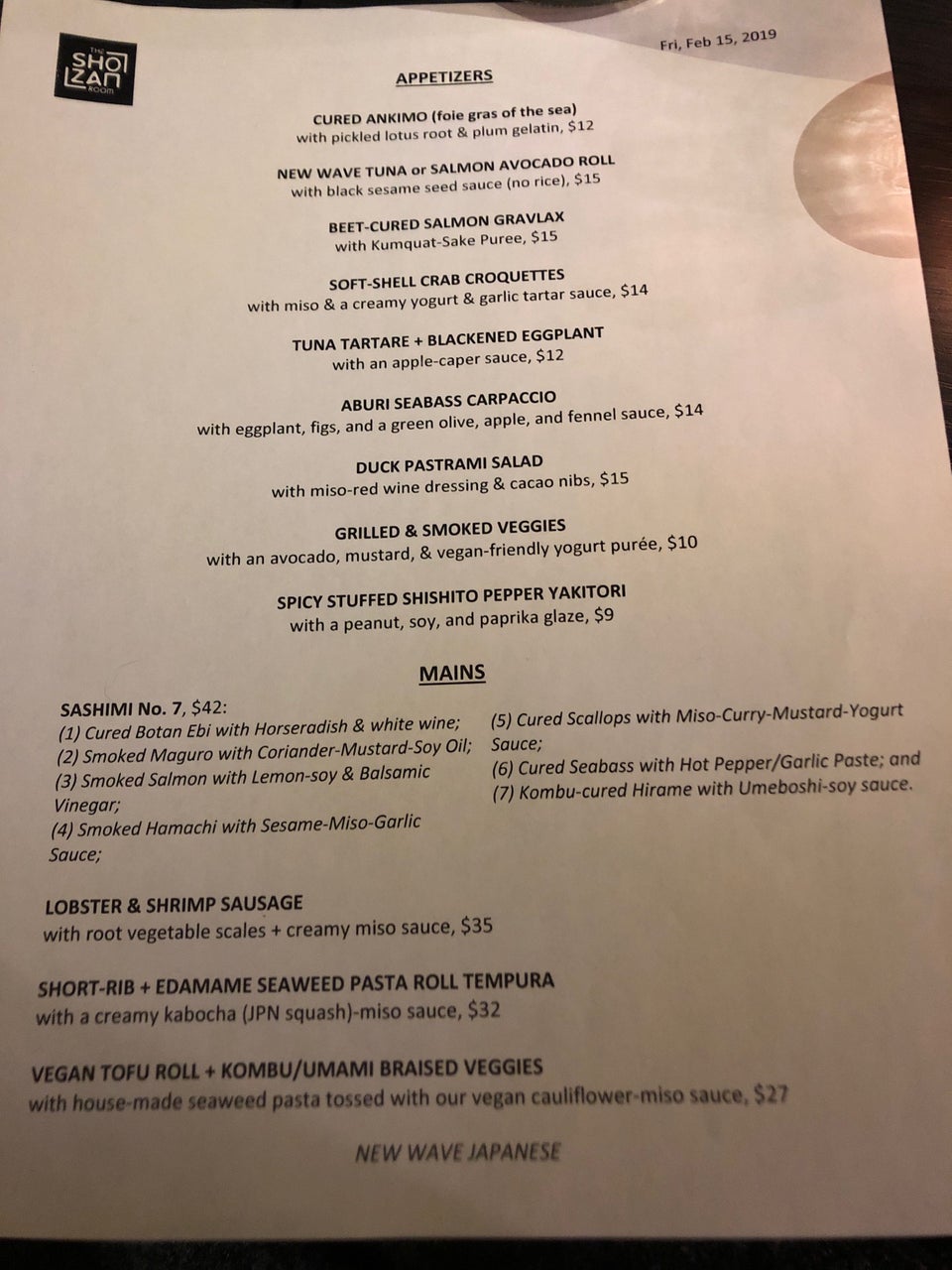 THE SHO ZAN ROOM

Fri, Feb 15, 2019

APPETIZERS

CURED ANKIMO (foie gras of the sea)
with pickled lotus root & plum gelatin, $12

NEW WAVE TUNA or SALMON AVOCADO ROLL
with black sesame seed sauce (no rice), $15

BEET-CURED SALMON GRAVLAX
with Kumquat-Sake Puree, $15

SOFT-SHELL CRAB CROQUETTES
with miso & a creamy yogurt & garlic tartar sauce, $14

TUNA TARTARE + BLACKENED EGGPLANT
with an apple-caper sauce, $12

ABURI SEABASS CARPACCIO
with eggplant, figs, and a green olive, apple, and fennel sauce, $14

DUCK PASTRAMI SALAD
with miso-red wine dressing & cacao nibs, $15

GRILLED & SMOKED VEGGIES
with an avocado, mustard, & vegan-friendly yogurt purée, $10

SPICY STUFFED SHISHITO PEPPER YAKITORI
with a peanut, soy, and paprika glaze, $9

MAINS

SASHIMI No. 7, $42:
(1) Cured Botan Ebi with Horseradish & white wine;
(2) Smoked Maguro with Coriander-Mustard-Soy Oil;
(3) Smoked Salmon with Lemon-soy & Balsamic Vinegar;
(4) Smoked Hamachi with Sesame-Miso-Garlic Sauce;

(5) Cured Scallops with Miso-Curry-Mustard-Yogurt Sauce;
(6) Cured Seabass with Hot Pepper/Garlic Paste; and
(7) Kombu-cured Hirame with Umeboshi-soy sauce.

LOBSTER & SHRIMP SAUSAGE
with root vegetable scales + creamy miso sauce, $35

SHORT-RIB + EDAMAME SEAWEED PASTA ROLL TEMPURA
with a creamy kabocha (JPN squash)-miso sauce, $32

VEGAN TOFU ROLL + KOMBU/UMAMI BRAISED VEGGIES
with house-made seaweed pasta tossed with our vegan cauliflower-miso sauce, $27

NEW WAVE JAPANESE